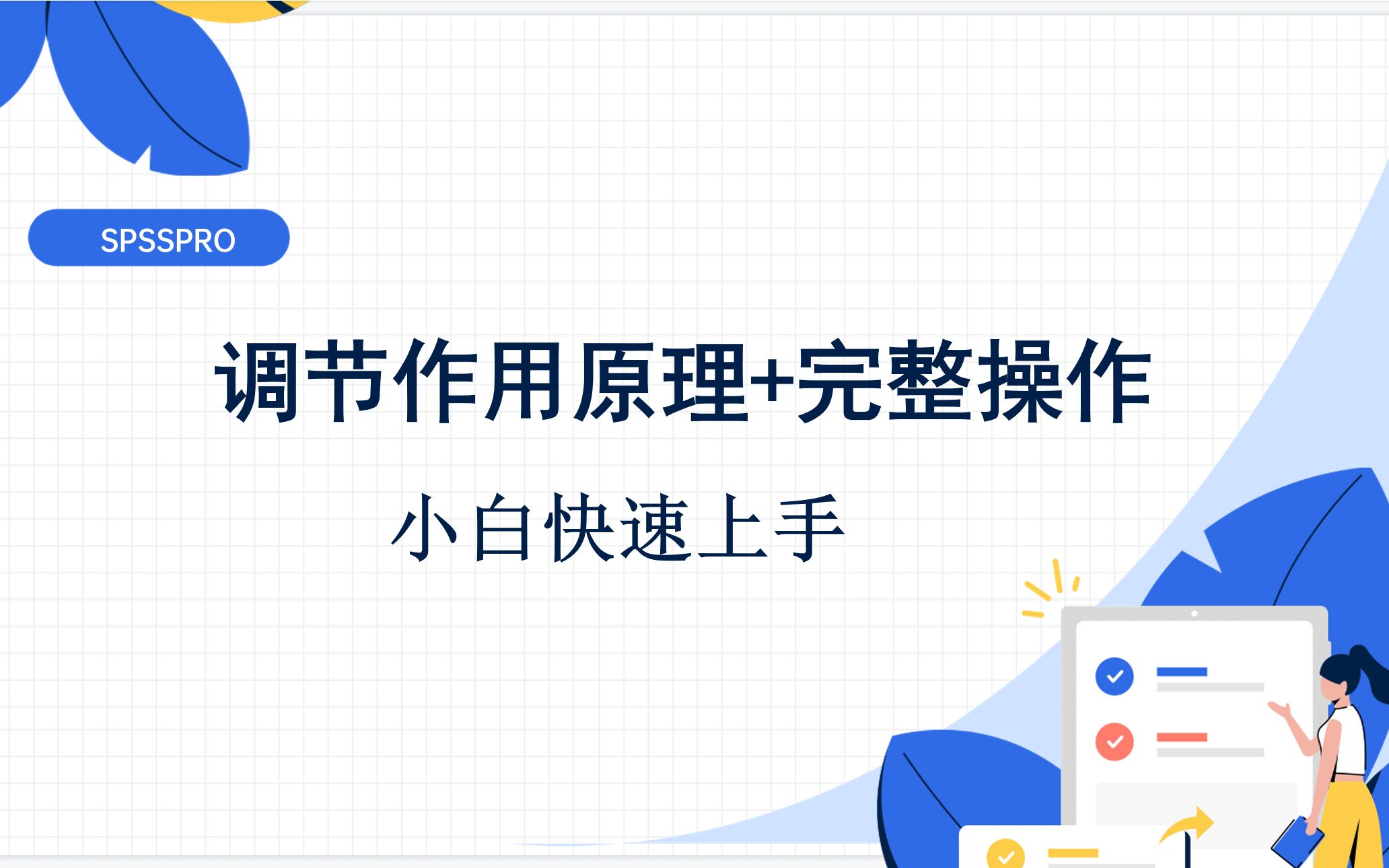 SPSSPRO

调节作用原理+完整操作

小白快速上手